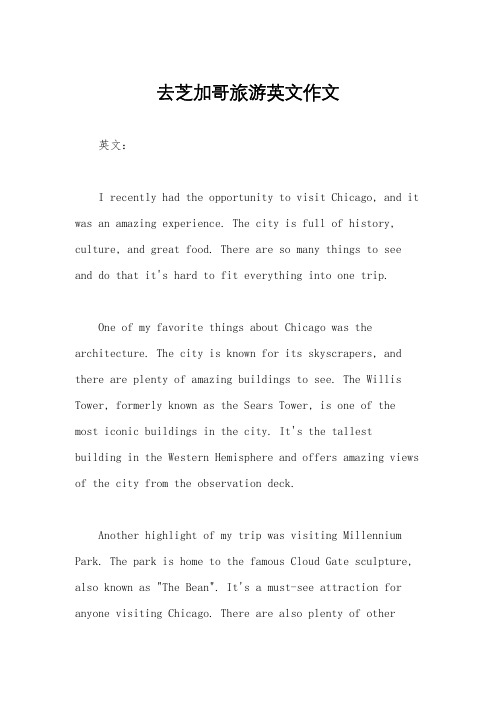 去芝加哥旅游英文作文

英文：

I recently had the opportunity to visit Chicago, and it was an amazing experience. The city is full of history, culture, and great food. There are so many things to see and do that it's hard to fit everything into one trip.

One of my favorite things about Chicago was the architecture. The city is known for its skyscrapers, and there are plenty of amazing buildings to see. The Willis Tower, formerly known as the Sears Tower, is one of the most iconic buildings in the city. It's the tallest building in the Western Hemisphere and offers amazing views of the city from the observation deck.

Another highlight of my trip was visiting Millennium Park. The park is home to the famous Cloud Gate sculpture, also known as "The Bean". It's a must-see attraction for anyone visiting Chicago. There are also plenty of other